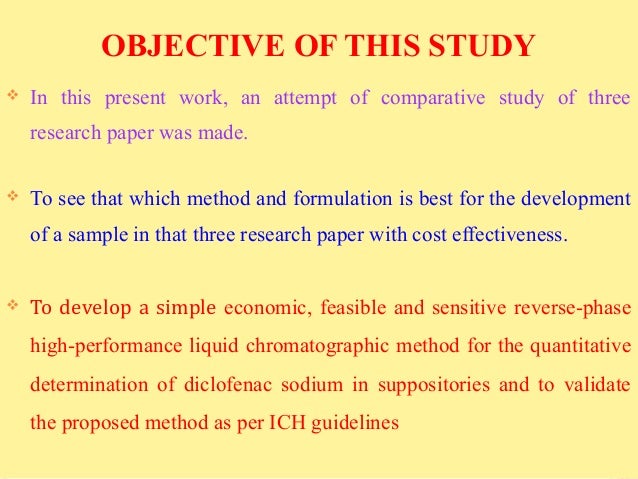 OBJECTIVE OF THIS STUDY

❖ In this present work, an attempt of comparative study of three research paper was made.

❖ To see that which method and formulation is best for the development of a sample in that three research paper with cost effectiveness.

❖ To develop a simple economic, feasible and sensitive reverse-phase high-performance liquid chromatographic method for the quantitative determination of diclofenac sodium in suppositories and to validate the proposed method as per ICH guidelines